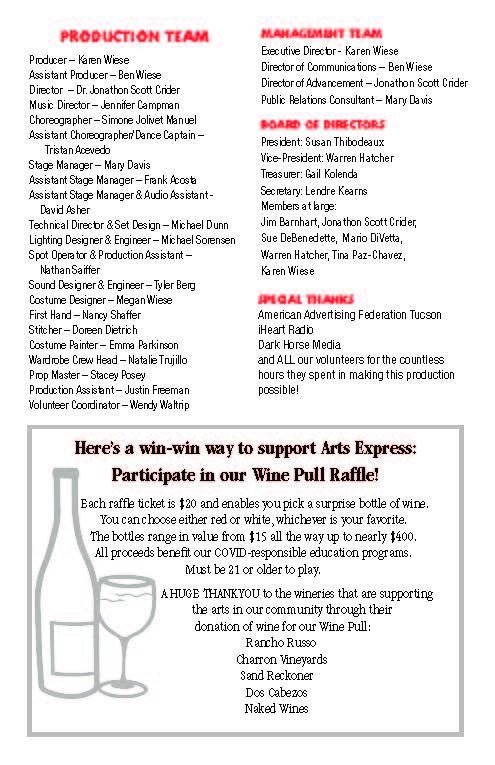 PRODUCTION TEAM

Producer – Karen Wiese
Assistant Producer – Ben Wiese
Director – Dr. Jonathon Scott Crider
Music Director – Jennifer Campman
Choreographer – Simone Jolivet Manuel
Assistant Choreographer/Dance Captain – Tristan Acevedo
Stage Manager – Mary Davis
Assistant Stage Manager – Frank Acosta
Assistant Stage Manager & Audio Assistant - David Asher
Technical Director & Set Design – Michael Dunn
Lighting Designer & Engineer – Michael Sorensen
Spot Operator & Production Assistant – Nathan Saiffer
Sound Designer & Engineer – Tyler Berg
Costume Designer – Megan Wiese
First Hand – Nancy Shaffer
Stitcher – Doreen Dietrich
Costume Painter – Emma Parkinson
Wardrobe Crew Head – Natalie Trujillo
Prop Master – Stacey Posey
Production Assistant – Justin Freeman
Volunteer Coordinator – Wendy Waltrip

MANAGEMENT TEAM

Executive Director - Karen Wiese
Director of Communications – Ben Wiese
Director of Advancement – Jonathon Scott Crider
Public Relations Consultant – Mary Davis

BOARD OF DIRECTORS

President: Susan Thibodeaux
Vice-President: Warren Hatcher
Treasurer: Gail Kolenda
Secretary: Lendre Kearns
Members at large:
Jim Barnhart, Jonathon Scott Crider, Sue DeBenedette, Mario DiVetta, Warren Hatcher, Tina Paz-Chavez, Karen Wiese

SPECIAL THANKS

American Advertising Federation Tucson
iHeart Radio
Dark Horse Media
and ALL our volunteers for the countless hours they spent in making this production possible!

Here's a win-win way to support Arts Express:
Participate in our Wine Pull Raffle!

Each raffle ticket is $20 and enables you pick a surprise bottle of wine. You can choose either red or white, whichever is your favorite. The bottles range in value from $15 all the way up to nearly $400. All proceeds benefit our COVID-responsible education programs. Must be 21 or older to play.

A HUGE THANKYOU to the wineries that are supporting the arts in our community through their donation of wine for our Wine Pull:
Rancho Russo
Charron Vineyards
Sand Reckoner
Dos Cabezos
Naked Wines